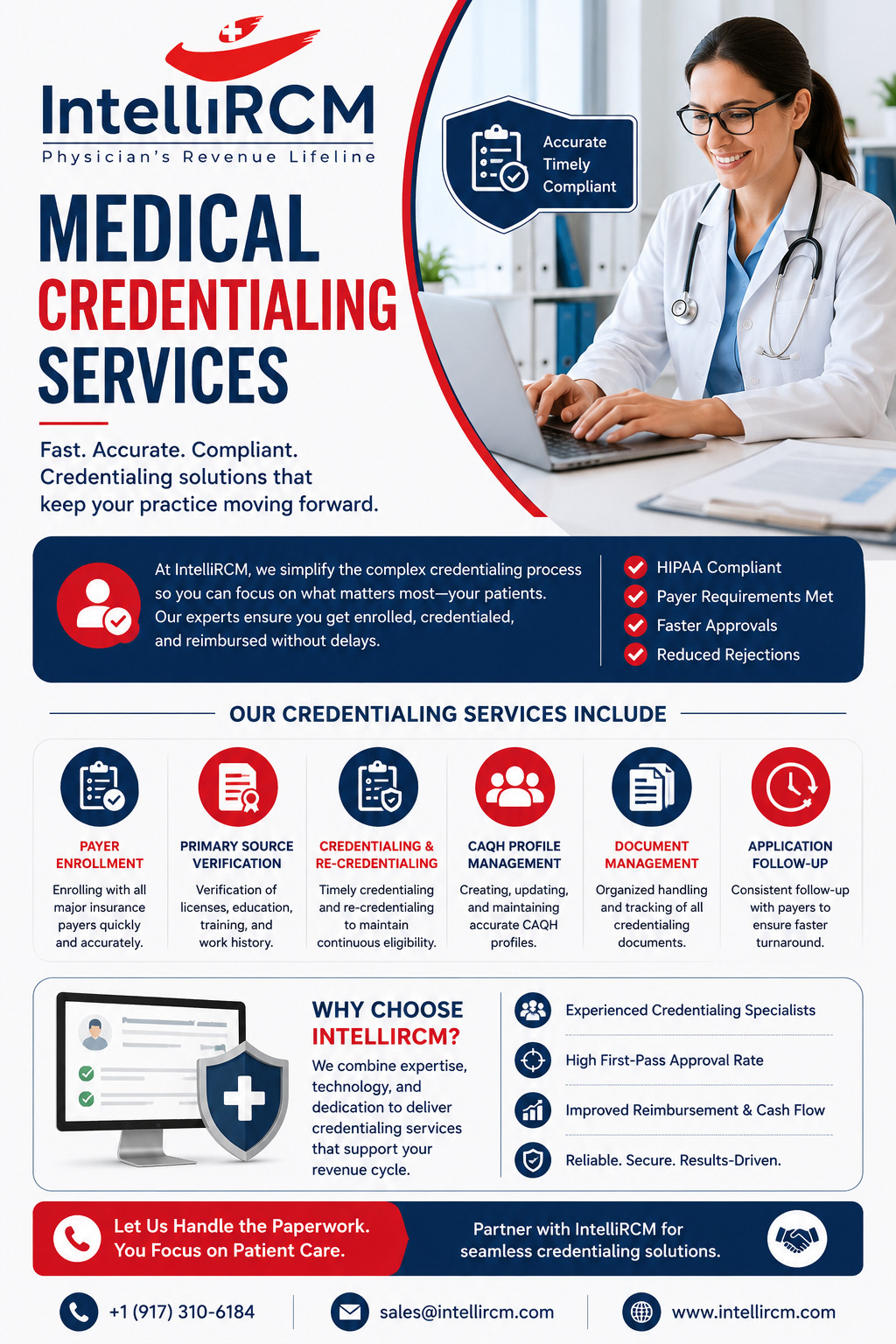 IntelliRCM
Physician's Revenue Lifeline

Accurate
Timely
Compliant

MEDICAL
CREDENTIALING
SERVICES

Fast. Accurate. Compliant. Credentialing solutions that keep your practice moving forward.

At IntelliRCM, we simplify the complex credentialing process so you can focus on what matters most—your patients. Our experts ensure you get enrolled, credentialed, and reimbursed without delays.

HIPAA Compliant
Payer Requirements Met
Faster Approvals
Reduced Rejections

OUR CREDENTIALING SERVICES INCLUDE

PAYER ENROLLMENT
Enrolling with all major insurance payers quickly and accurately.

PRIMARY SOURCE VERIFICATION
Verification of licenses, education, training, and work history.

CREDENTIALING & RE-CREDENTIALING
Timely credentialing and re-credentialing to maintain continuous eligibility.

CAQH PROFILE MANAGEMENT
Creating, updating, and maintaining accurate CAQH profiles.

DOCUMENT MANAGEMENT
Organized handling and tracking of all credentialing documents.

APPLICATION FOLLOW-UP
Consistent follow-up with payers to ensure faster turnaround.

WHY CHOOSE INTELLIRCM?
We combine expertise, technology, and dedication to deliver credentialing services that support your revenue cycle.

Experienced Credentialing Specialists
High First-Pass Approval Rate
Improved Reimbursement & Cash Flow
Reliable. Secure. Results-Driven.

Let Us Handle the Paperwork. You Focus on Patient Care.

Partner with IntelliRCM for seamless credentialing solutions.

+1 (917) 310-6184
sales@intellircm.com
www.intellircm.com